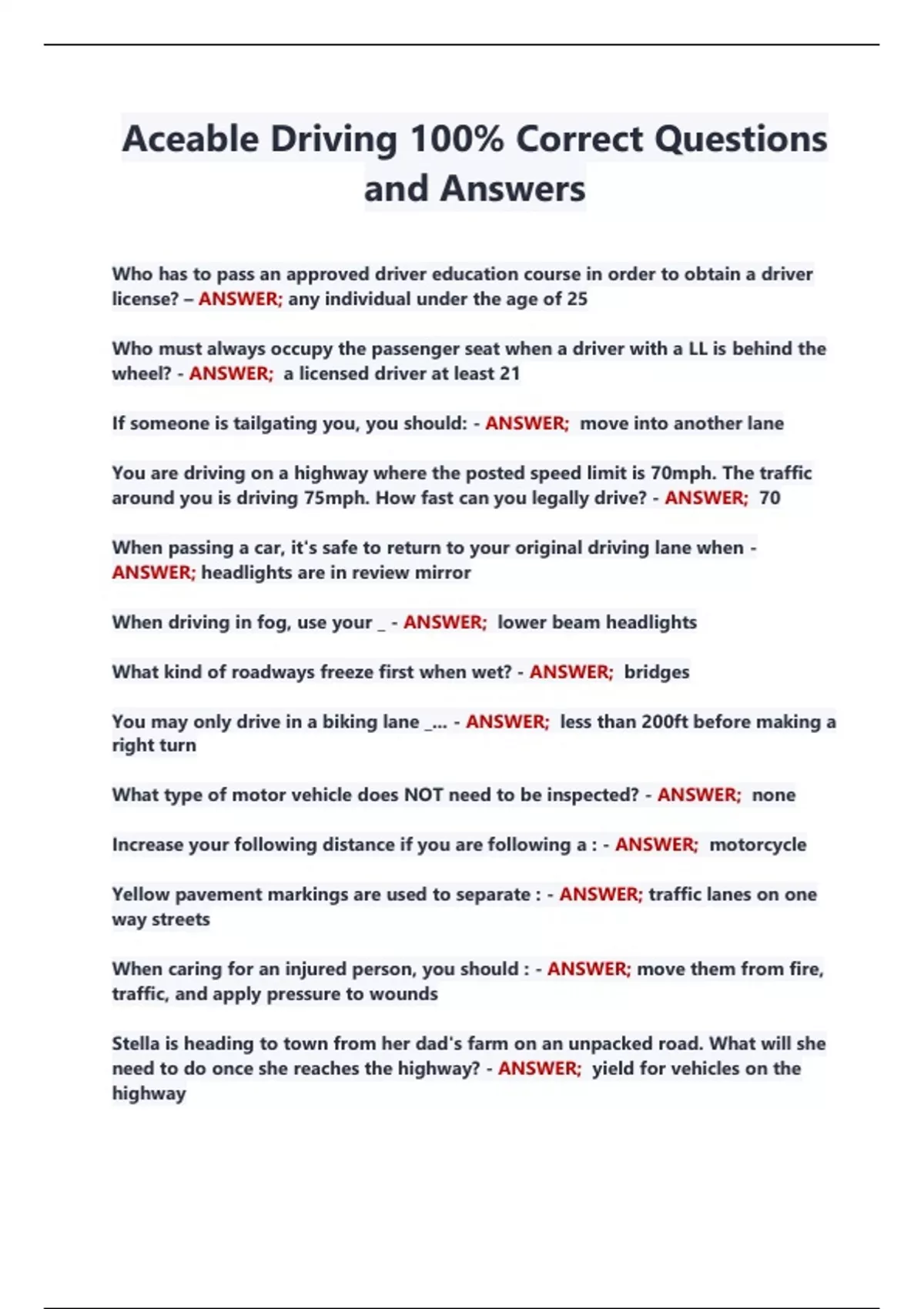 Aceable Driving 100% Correct Questions and Answers

Who has to pass an approved driver education course in order to obtain a driver license? – ANSWER; any individual under the age of 25

Who must always occupy the passenger seat when a driver with a LL is behind the wheel? - ANSWER; a licensed driver at least 21

If someone is tailgating you, you should: - ANSWER; move into another lane

You are driving on a highway where the posted speed limit is 70mph. The traffic around you is driving 75mph. How fast can you legally drive? - ANSWER; 70

When passing a car, it's safe to return to your original driving lane when - ANSWER; headlights are in review mirror

When driving in fog, use your _ - ANSWER; lower beam headlights

What kind of roadways freeze first when wet? - ANSWER; bridges

You may only drive in a biking lane _... - ANSWER; less than 200ft before making a right turn

What type of motor vehicle does NOT need to be inspected? - ANSWER; none

Increase your following distance if you are following a : - ANSWER; motorcycle

Yellow pavement markings are used to separate : - ANSWER; traffic lanes on one way streets

When caring for an injured person, you should : - ANSWER; move them from fire, traffic, and apply pressure to wounds

Stella is heading to town from her dad's farm on an unpacked road. What will she need to do once she reaches the highway? - ANSWER; yield for vehicles on the highway